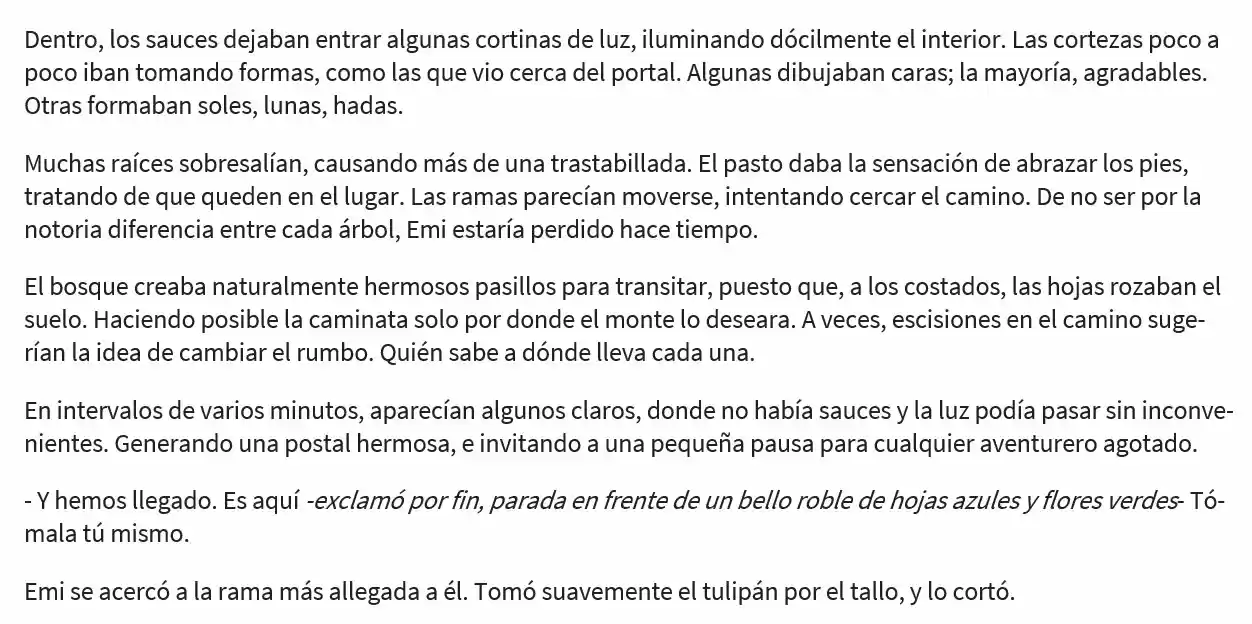 Dentro, los sauces dejaban entrar algunas cortinas de luz, iluminando dócilmente el interior. Las cortezas poco a poco iban tomando formas, como las que vio cerca del portal. Algunas dibujaban caras; la mayoría, agradables. Otras formaban soles, lunas, hadas.

Muchas raíces sobresalían, causando más de una trastabillada. El pasto daba la sensación de abrazar los pies, tratando de que queden en el lugar. Las ramas parecían moverse, intentando cercar el camino. De no ser por la notoria diferencia entre cada árbol, Emi estaría perdido hace tiempo.

El bosque creaba naturalmente hermosos pasillos para transitar, puesto que, a los costados, las hojas rozaban el suelo. Haciendo posible la caminata solo por donde el monte lo deseara. A veces, escisiones en el camino sugerían la idea de cambiar el rumbo. Quién sabe a dónde lleva cada una.

En intervalos de varios minutos, aparecían algunos claros, donde no había sauces y la luz podía pasar sin inconvenientes. Generando una postal hermosa, e invitando a una pequeña pausa para cualquier aventurero agotado.

- Y hemos llegado. Es aquí -exclamó por fin, parada en frente de un bello roble de hojas azules y flores verdes- Tómala tú mismo.

Emi se acercó a la rama más allegada a él. Tomó suavemente el tulipán por el tallo, y lo cortó.